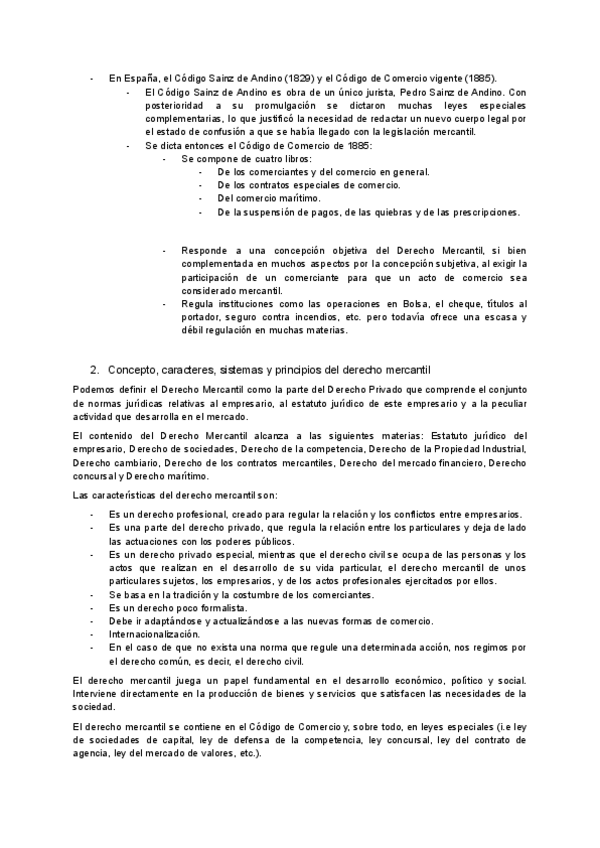 - En España, el Código Sainz de Andino (1829) y el Código de Comercio vigente (1885).
  - El Código Sainz de Andino es obra de un único jurista, Pedro Sainz de Andino. Con posterioridad a su promulgación se dictaron muchas leyes especiales complementarias, lo que justificó la necesidad de redactar un nuevo cuerpo legal por el estado de confusión a que se había llegado con la legislación mercantil.
  - Se dicta entonces el Código de Comercio de 1885:
    - Se compone de cuatro libros:
      - De los comerciantes y del comercio en general.
      - De los contratos especiales de comercio.
      - Del comercio marítimo.
      - De la suspensión de pagos, de las quiebras y de las prescripciones.

    - Responde a una concepción objetiva del Derecho Mercantil, si bien complementada en muchos aspectos por la concepción subjetiva, al exigir la participación de un comerciante para que un acto de comercio sea considerado mercantil.
    - Regula instituciones como las operaciones en Bolsa, el cheque, títulos al portador, seguro contra incendios, etc. pero todavía ofrece una escasa y débil regulación en muchas materias.

2. Concepto, caracteres, sistemas y principios del derecho mercantil

Podemos definir el Derecho Mercantil como la parte del Derecho Privado que comprende el conjunto de normas jurídicas relativas al empresario, al estatuto jurídico de este empresario y a la peculiar actividad que desarrolla en el mercado.

El contenido del Derecho Mercantil alcanza a las siguientes materias: Estatuto jurídico del empresario, Derecho de sociedades, Derecho de la competencia, Derecho de la Propiedad Industrial, Derecho cambiario, Derecho de los contratos mercantiles, Derecho del mercado financiero, Derecho concursal y Derecho marítimo.

Las características del derecho mercantil son:

- Es un derecho profesional, creado para regular la relación y los conflictos entre empresarios.
- Es una parte del derecho privado, que regula la relación entre los particulares y deja de lado las actuaciones con los poderes públicos.
- Es un derecho privado especial, mientras que el derecho civil se ocupa de las personas y los actos que realizan en el desarrollo de su vida particular, el derecho mercantil de unos particulares sujetos, los empresarios, y de los actos profesionales ejercitados por ellos.
- Se basa en la tradición y la costumbre de los comerciantes.
- Es un derecho poco formalista.
- Debe ir adaptándose y actualizándose a las nuevas formas de comercio.
- Internacionalización.
- En el caso de que no exista una norma que regule una determinada acción, nos regimos por el derecho común, es decir, el derecho civil.

El derecho mercantil juega un papel fundamental en el desarrollo económico, político y social. Interviene directamente en la producción de bienes y servicios que satisfacen las necesidades de la sociedad.

El derecho mercantil se contiene en el Código de Comercio y, sobre todo, en leyes especiales (i.e ley de sociedades de capital, ley de defensa de la competencia, ley concursal, ley del contrato de agencia, ley del mercado de valores, etc.).